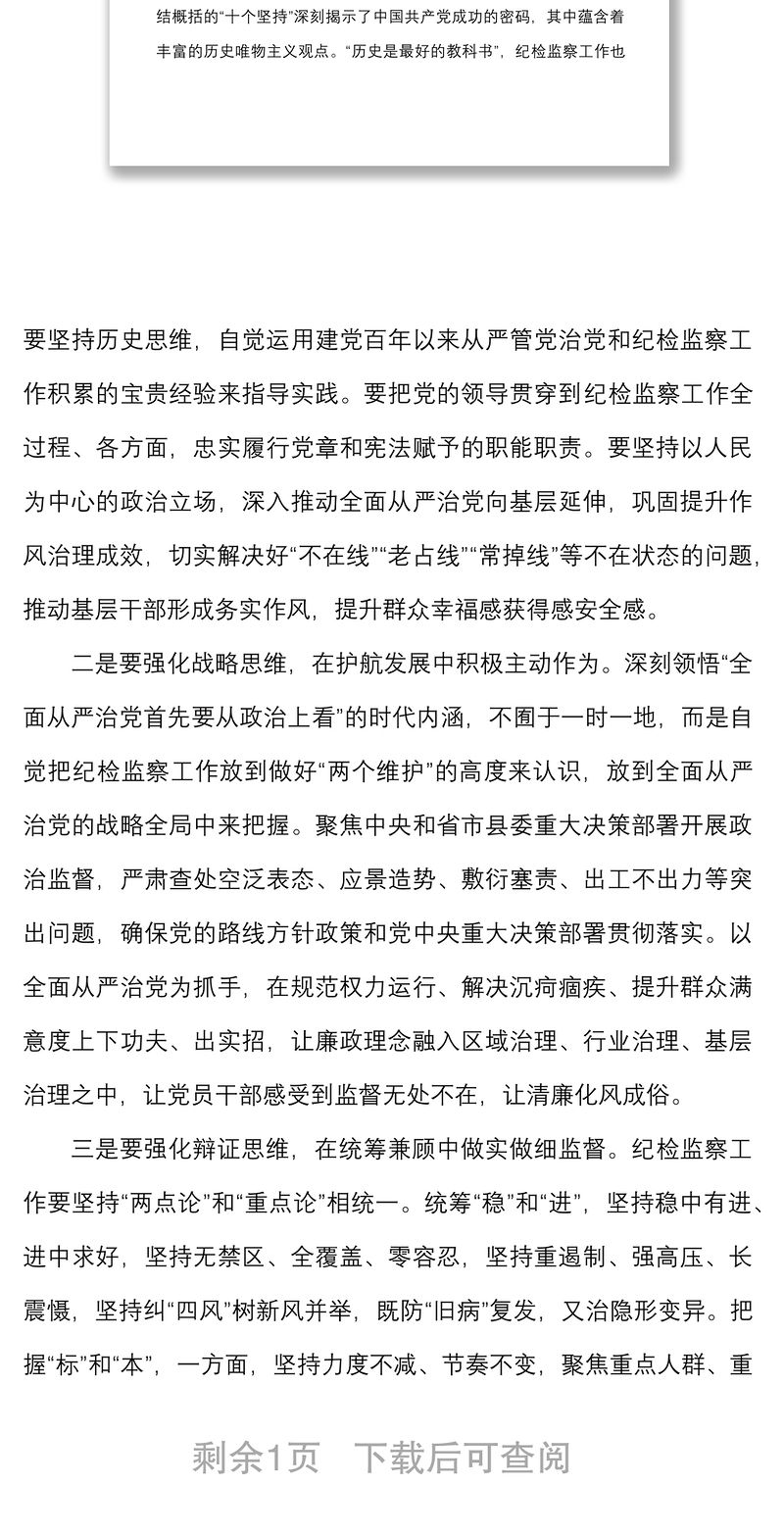 结概括的“十个坚持”深刻揭示了中国共产党成功的密码，其中蕴含着丰富的历史唯物主义观点。“历史是最好的教科书”，纪检监察工作也

要坚持历史思维，自觉运用建党百年以来从严管党治党和纪检监察工作积累的宝贵经验来指导实践。要把党的领导贯穿到纪检监察工作全过程、各方面，忠实履行党章和宪法赋予的职能职责。要坚持以人民为中心的政治立场，深入推动全面从严治党向基层延伸，巩固提升作风治理成效，切实解决好“不在线”“老占线”“常掉线”等不在状态的问题，推动基层干部形成务实作风，提升群众幸福感获得感安全感。

二是要强化战略思维，在护航发展中积极主动作为。深刻领悟“全面从严治党首先要从政治上看”的时代内涵，不囿于一时一地，而是自觉把纪检监察工作放到做好“两个维护”的高度来认识，放到全面从严治党的战略全局中来把握。聚焦中央和省市县委重大决策部署开展政治监督，严肃查处空泛表态、应景造势、敷衍塞责、出工不出力等突出问题，确保党的路线方针政策和党中央重大决策部署贯彻落实。以全面从严治党为抓手，在规范权力运行、解决沉疴痼疾、提升群众满意度上下功夫、出实招，让廉政理念融入区域治理、行业治理、基层治理之中，让党员干部感受到监督无处不在，让清廉化风成俗。

三是要强化辩证思维，在统筹兼顾中做实做细监督。纪检监察工作要坚持“两点论”和“重点论”相统一。统筹“稳”和“进”，坚持稳中有进、进中求好，坚持无禁区、全覆盖、零容忍，坚持重遏制、强高压、长震慑，坚持纠“四风”树新风并举，既防“旧病”复发，又治隐形变异。把握“标”和“本”，一方面，坚持力度不减、节奏不变，聚焦重点人群、重

剩余1页 下载后可查阅